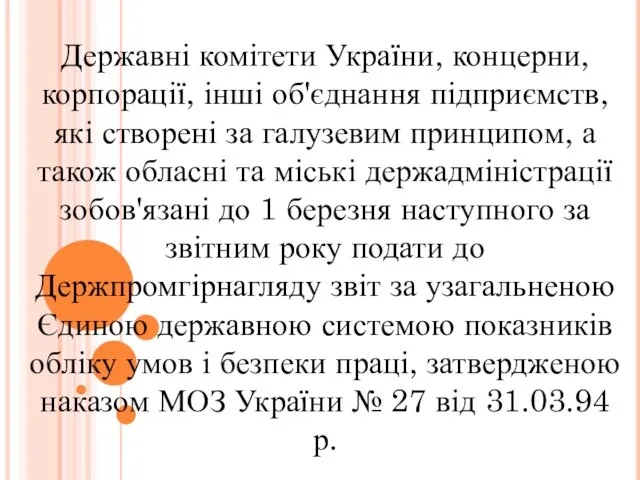 Державні комітети України, концерни, корпорації, інші об'єднання підприємств, які створені за галузевим принципом, а також обласні та міські держадміністрації зобов'язані до 1 березня наступного за звітним року подати до Держпромгірнагляду звіт за узагальненою Єдиною державною системою показників обліку умов і безпеки праці, затвердженою наказом МОЗ України № 27 від 31.03.94 р.